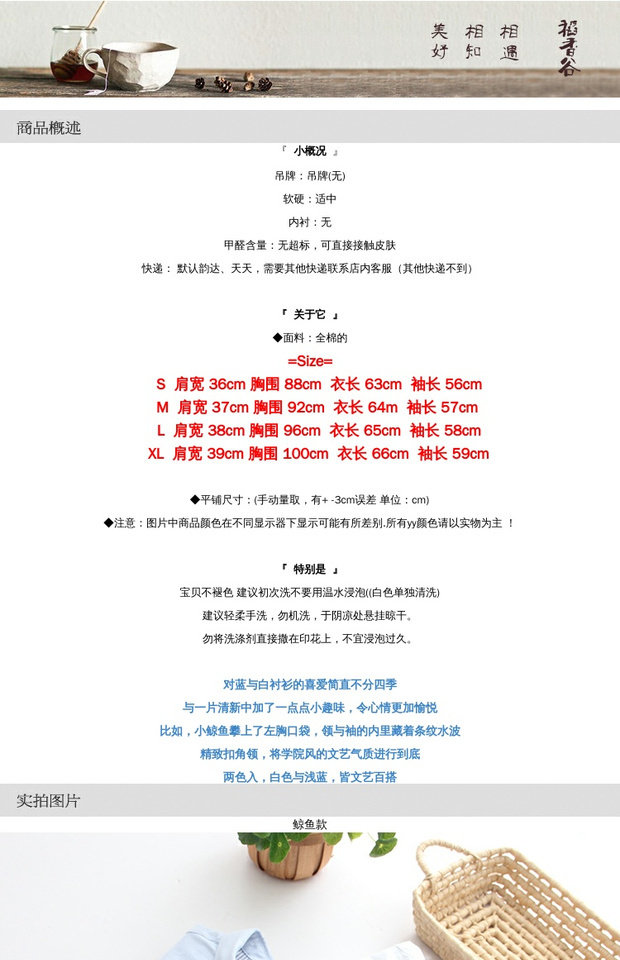 美好 相知 相遇

稻香谷

商品概述

『 小概况 』

吊牌：吊牌(无)

软硬：适中

内衬：无

甲醛含量：无超标，可直接接触皮肤

快递： 默认韵达、天天，需要其他快递联系店内客服（其他快递不到）

『 关于它 』

◆面料：全棉的

=Size=

S 肩宽 36cm 胸围 88cm 衣长 63cm 袖长 56cm

M 肩宽 37cm 胸围 92cm 衣长 64m 袖长 57cm

L 肩宽 38cm 胸围 96cm 衣长 65cm 袖长 58cm

XL 肩宽 39cm 胸围 100cm 衣长 66cm 袖长 59cm

◆平铺尺寸：(手动量取，有+ -3cm误差 单位：cm)

◆注意：图片中商品颜色在不同显示器下显示可能有所差别.所有yy颜色请以实物为主 ！

『 特别是 』

宝贝不褪色 建议初次洗不要用温水浸泡((白色单独清洗)

建议轻柔手洗，勿机洗，于阴凉处悬挂晾干。

勿将洗涤剂直接撒在印花上，不宜浸泡过久。

对蓝与白衬衫的喜爱简直不分四季

与一片清新中加了一点点小趣味，令心情更加愉悦

比如，小鲸鱼攀上了左胸口袋，领与袖的内里藏着条纹水波

精致扣角领，将学院风的文艺气质进行到底

两色入，白色与浅蓝，皆文艺百搭

实拍图片

鲸鱼款